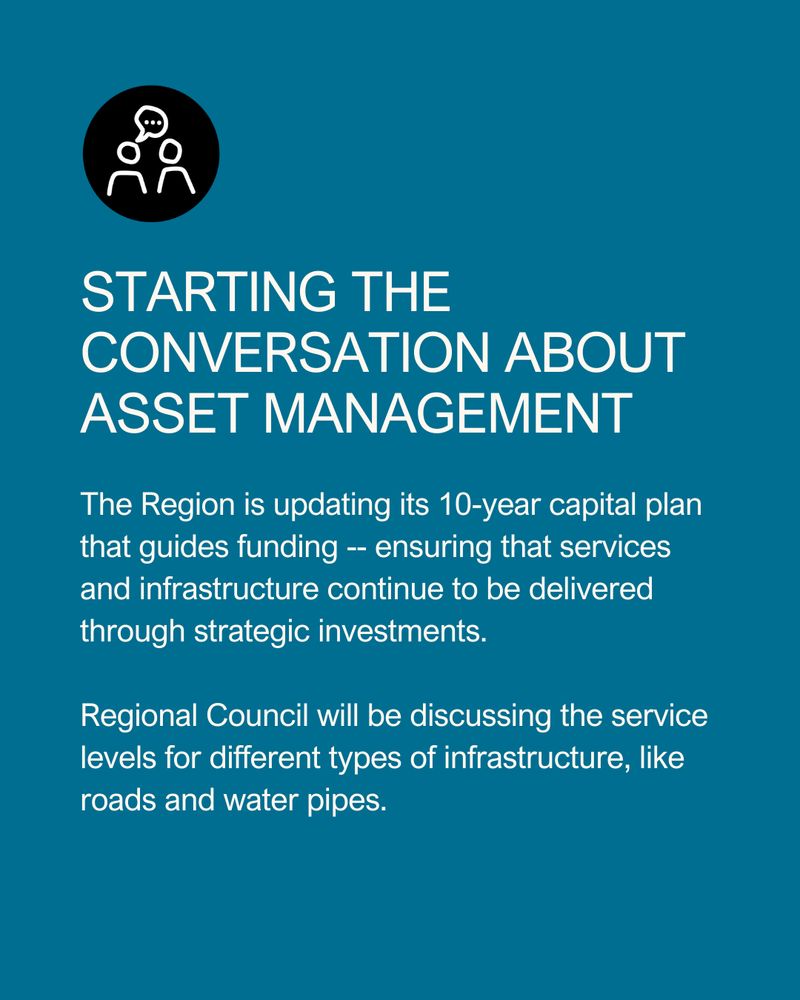 STARTING THE CONVERSATION ABOUT ASSET MANAGEMENT

The Region is updating its 10-year capital plan that guides funding -- ensuring that services and infrastructure continue to be delivered through strategic investments.

Regional Council will be discussing the service levels for different types of infrastructure, like roads and water pipes.